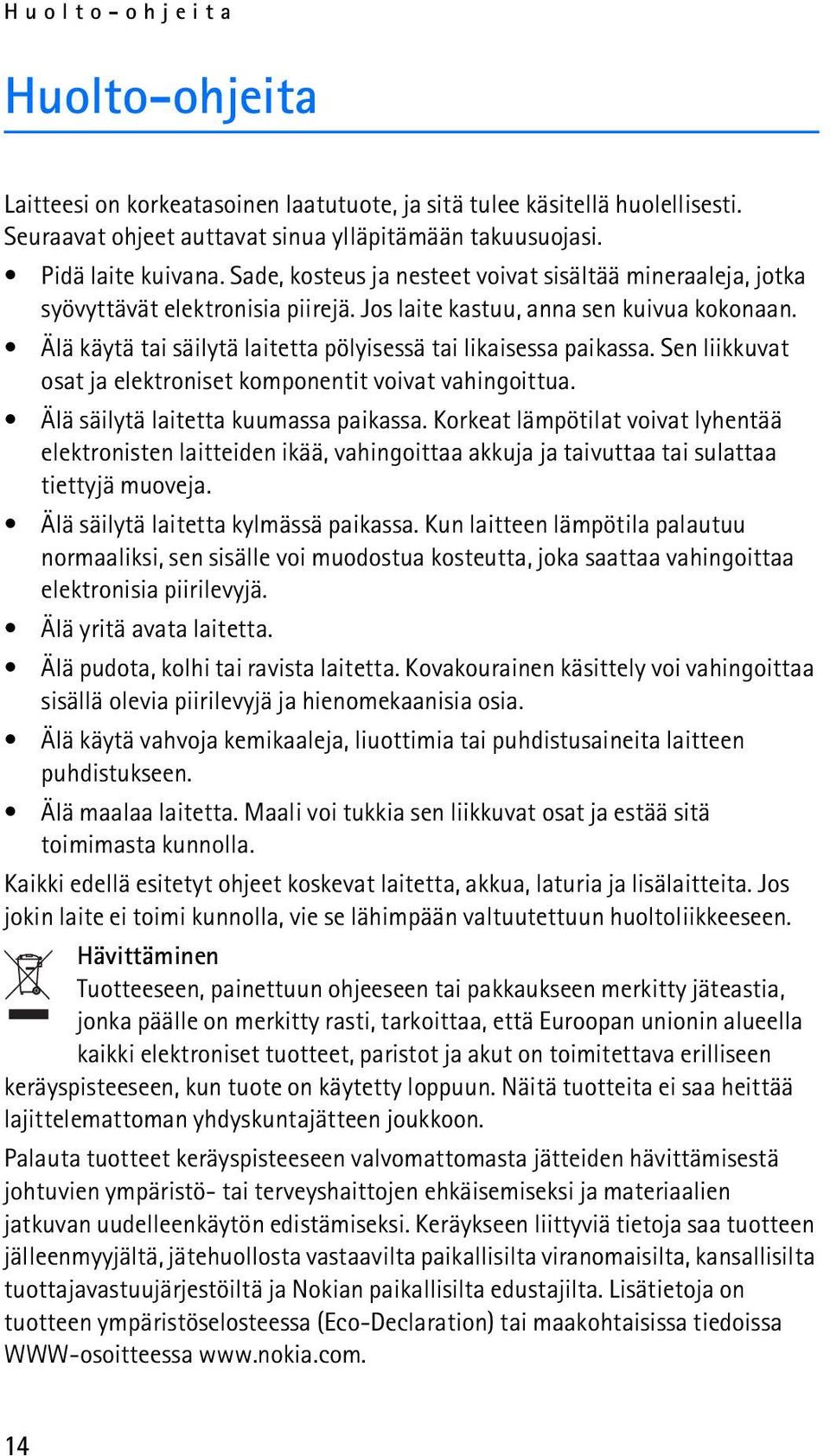 Huolto-ohjeita

Huolto-ohjeita

Laitteesi on korkeatasoinen laatutuote, ja sitä tulee käsitellä huolellisesti. Seuraavat ohjeet auttavat sinua ylläpitämään takuusuojasi.

• Pidä laite kuivana. Sade, kosteus ja nesteet voivat sisältää mineraaleja, jotka syövyttävät elektronisia piirejä. Jos laite kastuu, anna sen kuivua kokonaan.
• Älä käytä tai säilytä laitetta pölyisessä tai likaisessa paikassa. Sen liikkuvat osat ja elektroniset komponentit voivat vahingoittua.
• Älä säilytä laitetta kuumassa paikassa. Korkeat lämpötilat voivat lyhentää elektronisten laitteiden ikää, vahingoittaa akkuja ja taivuttaa tai sulattaa tiettyjä muoveja.
• Älä säilytä laitetta kylmässä paikassa. Kun laitteen lämpötila palautuu normaaliksi, sen sisälle voi muodostua kosteutta, joka saattaa vahingoittaa elektronisia piirilevyjä.
• Älä yritä avata laitetta.
• Älä pudota, kolhi tai ravista laitetta. Kovakourainen käsittely voi vahingoittaa sisällä olevia piirilevyjä ja hienomekaanisia osia.
• Älä käytä vahvoja kemikaaleja, liuottimia tai puhdistusaineita laitteen puhdistukseen.
• Älä maalaa laitetta. Maali voi tukkia sen liikkuvat osat ja estää sitä toimimasta kunnolla.

Kaikki edellä esitetyt ohjeet koskevat laitetta, akkua, laturia ja lisälaitteita. Jos jokin laite ei toimi kunnolla, vie se lähimpään valtuutettuun huoltoliikkeeseen.

Hävittäminen
Tuotteeseen, painettuun ohjeeseen tai pakkaukseen merkitty jäteastia, jonka päälle on merkitty rasti, tarkoittaa, että Euroopan unionin alueella kaikki elektroniset tuotteet, paristot ja akut on toimitettava erilliseen keräyspisteeseen, kun tuote on käytetty loppuun. Näitä tuotteita ei saa heittää lajittelemattoman yhdyskuntajätteen joukkoon.

Palauta tuotteet keräyspisteeseen valvomattomasta jätteiden hävittämisestä johtuvien ympäristö- tai terveyshaittojen ehkäisemiseksi ja materiaalien jatkuvan uudelleenkäytön edistämiseksi. Keräykseen liittyviä tietoja saa tuotteen jälleenmyyjältä, jätehuollosta vastaavilta paikallisilta viranomaisilta, kansallisilta tuottajavastuujärjestöiltä ja Nokian paikallisilta edustajilta. Lisätietoja on tuotteen ympäristöselosteessa (Eco-Declaration) tai maakohtaisissa tiedoissa WWW-osoitteessa www.nokia.com.

14